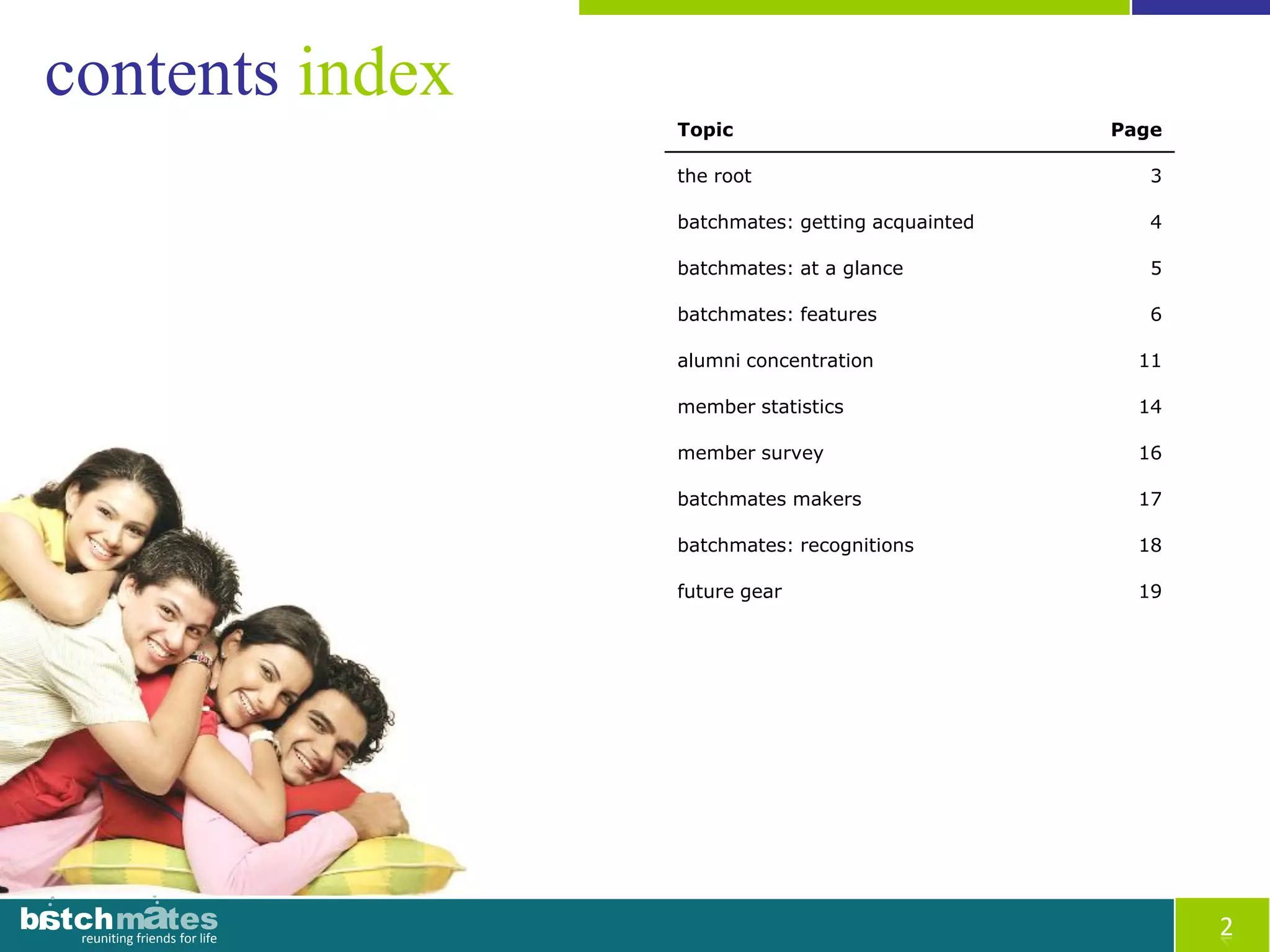 contents index

Topic
Page

the root 3

batchmates: getting acquainted 4

batchmates: at a glance 5

batchmates: features 6

alumni concentration 11

member statistics 14

member survey 16

batchmates makers 17

batchmates: recognitions 18

future gear 19

batchmates
reuniting friends for life

2